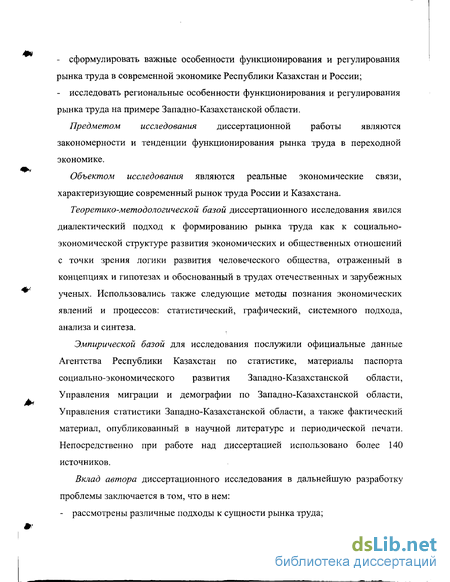 - сформулировать важные особенности функционирования и регулирования рынка труда в современной экономике Республики Казахстан и России;
- исследовать региональные особенности функционирования и регулирования рынка труда на примере Западно-Казахстанской области.

Предметом исследования диссертационной работы являются закономерности и тенденции функционирования рынка труда в переходной экономике.

Объектом исследования являются реальные экономические связи, характеризующие современный рынок труда России и Казахстана.

Теоретико-методологической базой диссертационного исследования явился диалектический подход к формированию рынка труда как к социально-экономической структуре развития экономических и общественных отношений с точки зрения логики развития человеческого общества, отраженный в концепциях и гипотезах и обоснованный в трудах отечественных и зарубежных ученых. Использовались также следующие методы познания экономических явлений и процессов: статистический, графический, системного подхода, анализа и синтеза.

Эмпирической базой для исследования послужили официальные данные Агентства Республики Казахстан по статистике, материалы паспорта социально-экономического развития Западно-Казахстанской области, Управления миграции и демографии по Западно-Казахстанской области, Управления статистики Западно-Казахстанской области, а также фактический материал, опубликованный в научной литературе и периодической печати. Непосредственно при работе над диссертацией использовано более 140 источников.

Вклад автора диссертационного исследования в дальнейшую разработку проблемы заключается в том, что в нем:
- рассмотрены различные подходы к сущности рынка труда;

dsLib.net
библиотека диссертаций